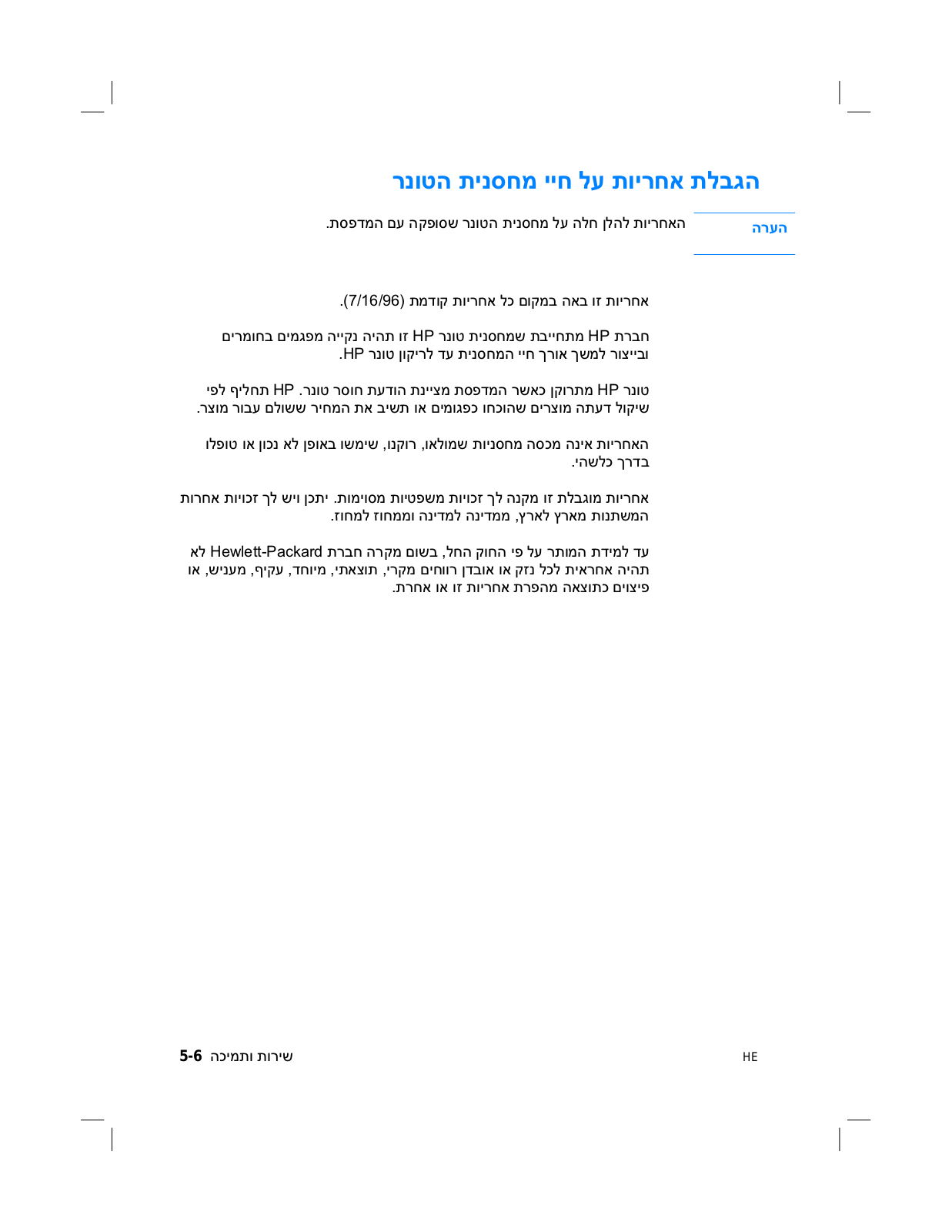 הגבלת אחריות על חיי מחסנית הטונר

הערה

האחריות להלן חלה על מחסנית הטונר שסופקה עם המדפסת.

אחריות זו באה במקום כל אחריות קודמת (7/16/96).

חברת HP מתחייבת שמחסנית טונר HP זו תהיה נקייה מפגמים בחומרים ובייצור למשך אורך חיי המחסנית עד לריקון טונר HP.

טונר HP מתרוקן כאשר המדפסת מציינת הודעת חוסר טונר. HP תחליף לפי שיקול דעתה מוצרים שהוכחו כפגומים או תשיב את המחיר ששולם עבור מוצר.

האחריות אינה מכסה מחסניות שמולאו, רוקנו, שימשו באופן לא נכון או טופלו בדרך כלשהי.

אחריות מוגבלת זו מקנה לך זכויות משפטיות מסוימות. יתכן ויש לך זכויות אחרות המשתנות מארץ לארץ, ממדינה למדינה וממחוז למחוז.

עד למידת המותר על פי החוק החל, בשום מקרה חברת Hewlett-Packard לא תהיה אחראית לכל נזק או אובדן רווחים מקרי, תוצאתי, מיוחד, עקיף, מעניש, או פיצוים כתוצאה מהפרת אחריות זו או אחרת.

HE

שירות ותמיכה 5-6